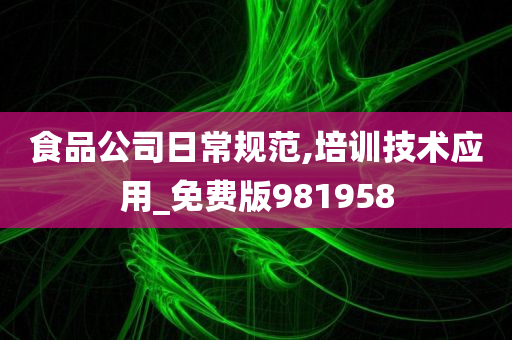 食品公司日常规范,培训技术应用_免费版981958